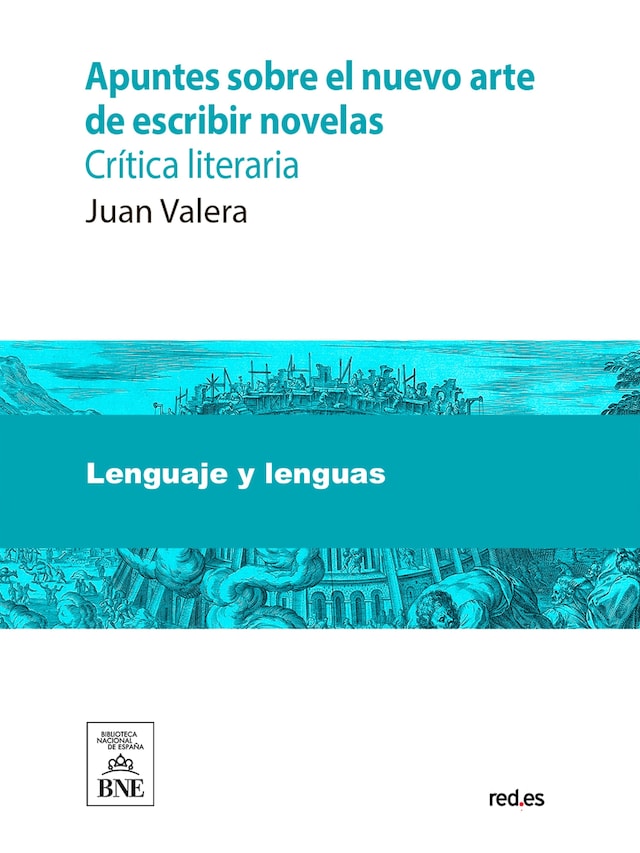 Apuntes sobre el nuevo arte de escribir novelas
Crítica literaria
Juan Valera

Lenguaje y lenguas

BIBLIOTECA NACIONAL DE ESPAÑA
BNE

red.es